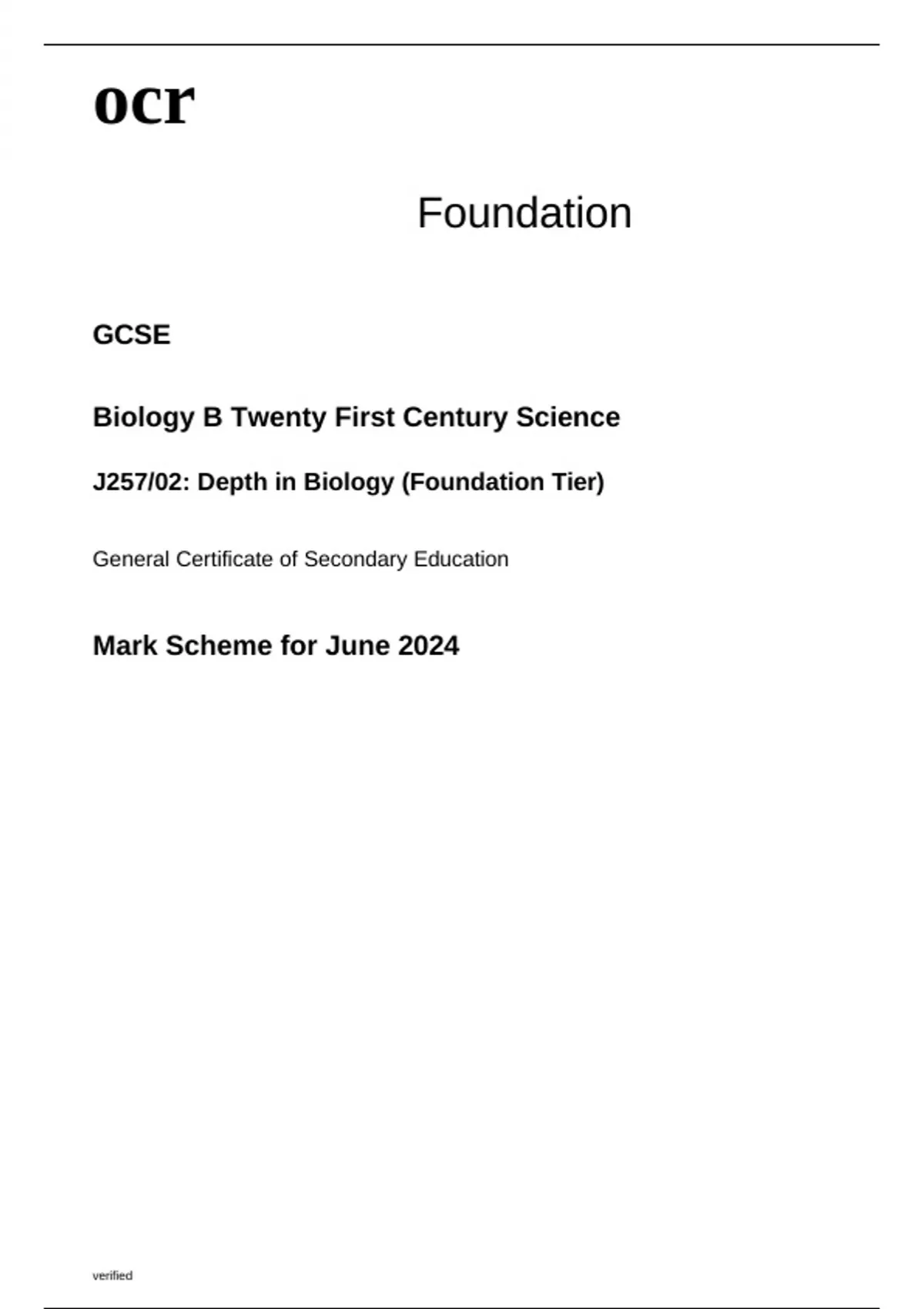 ocr

Foundation

GCSE

Biology B Twenty First Century Science

J257/02: Depth in Biology (Foundation Tier)

General Certificate of Secondary Education

Mark Scheme for June 2024

verified